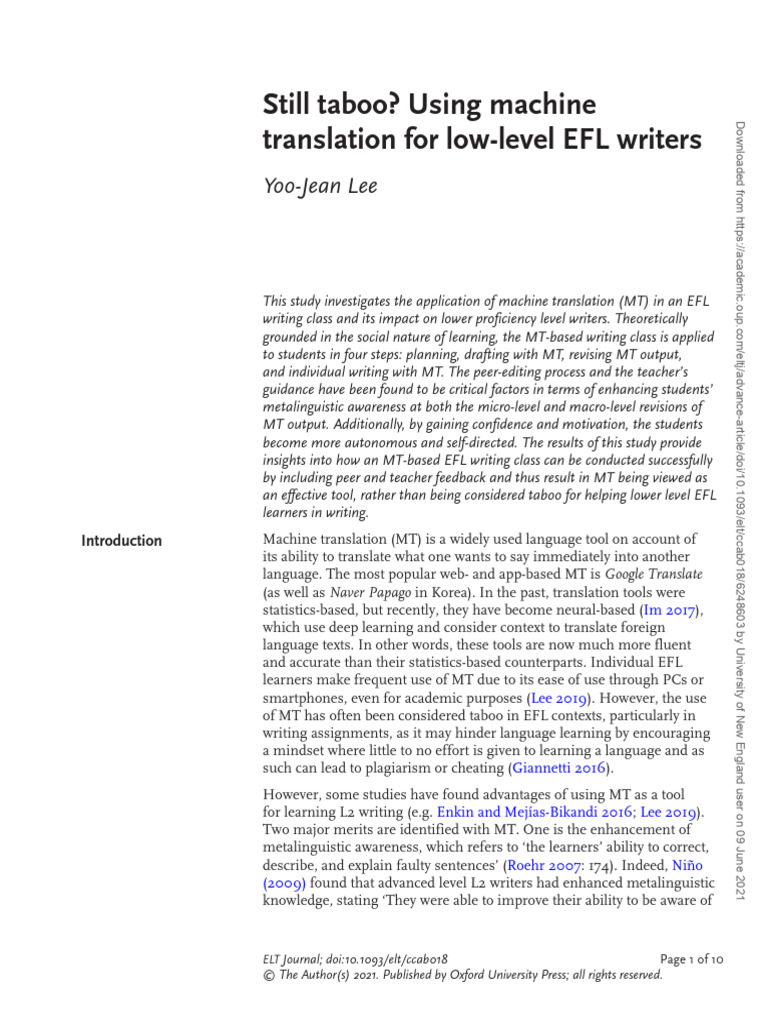 Still taboo? Using machine translation for low-level EFL writers

Yoo-Jean Lee

This study investigates the application of machine translation (MT) in an EFL writing class and its impact on lower proficiency level writers. Theoretically grounded in the social nature of learning, the MT-based writing class is applied to students in four steps: planning, drafting with MT, revising MT output, and individual writing with MT. The peer-editing process and the teacher's guidance have been found to be critical factors in terms of enhancing students' metalinguistic awareness at both the micro-level and macro-level revisions of MT output. Additionally, by gaining confidence and motivation, the students become more autonomous and self-directed. The results of this study provide insights into how an MT-based EFL writing class can be conducted successfully by including peer and teacher feedback and thus result in MT being viewed as an effective tool, rather than being considered taboo for helping lower level EFL learners in writing.

Introduction

Machine translation (MT) is a widely used language tool on account of its ability to translate what one wants to say immediately into another language. The most popular web- and app-based MT is Google Translate (as well as Naver Papago in Korea). In the past, translation tools were statistics-based, but recently, they have become neural-based (Im 2017), which use deep learning and consider context to translate foreign language texts. In other words, these tools are now much more fluent and accurate than their statistics-based counterparts. Individual EFL learners make frequent use of MT due to its ease of use through PCs or smartphones, even for academic purposes (Lee 2019). However, the use of MT has often been considered taboo in EFL contexts, particularly in writing assignments, as it may hinder language learning by encouraging a mindset where little to no effort is given to learning a language and as such can lead to plagiarism or cheating (Giannetti 2016).

However, some studies have found advantages of using MT as a tool for learning L2 writing (e.g. Enkin and Mejías-Bikandi 2016; Lee 2019). Two major merits are identified with MT. One is the enhancement of metalinguistic awareness, which refers to 'the learners' ability to correct, describe, and explain faulty sentences' (Roehr 2007: 174). Indeed, Niño (2009) found that advanced level L2 writers had enhanced metalinguistic knowledge, stating 'They were able to improve their ability to be aware of

ELT Journal; doi:10.1093/elt/ccab018 Page 1 of 10
© The Author(s) 2021. Published by Oxford University Press; all rights reserved.

Downloaded from https://academic.oup.com/eltj/advance-article/doi/10.1093/elt/ccab018/6248603 by University of New England user on 09 June 2021